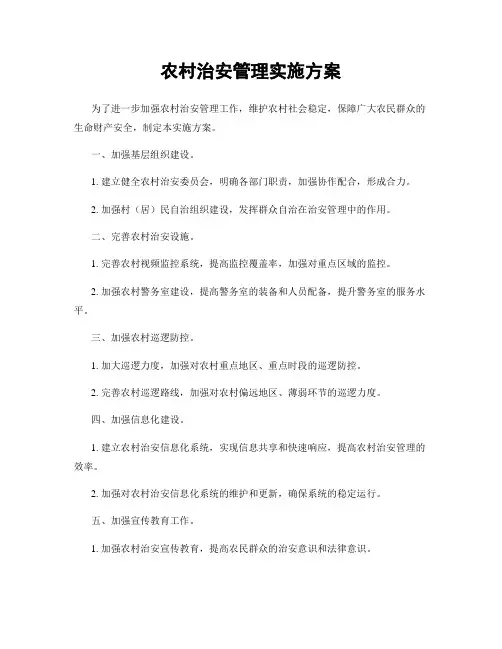 农村治安管理实施方案

为了进一步加强农村治安管理工作，维护农村社会稳定，保障广大农民群众的生命财产安全，制定本实施方案。

一、加强基层组织建设。

1. 建立健全农村治安委员会，明确各部门职责，加强协作配合，形成合力。

2. 加强村（居）民自治组织建设，发挥群众自治在治安管理中的作用。

二、完善农村治安设施。

1. 完善农村视频监控系统，提高监控覆盖率，加强对重点区域的监控。

2. 加强农村警务室建设，提高警务室的装备和人员配备，提升警务室的服务水平。

三、加强农村巡逻防控。

1. 加大巡逻力度，加强对农村重点地区、重点时段的巡逻防控。

2. 完善农村巡逻路线，加强对农村偏远地区、薄弱环节的巡逻力度。

四、加强信息化建设。

1. 建立农村治安信息化系统，实现信息共享和快速响应，提高农村治安管理的效率。

2. 加强对农村治安信息化系统的维护和更新，确保系统的稳定运行。

五、加强宣传教育工作。

1. 加强农村治安宣传教育，提高农民群众的治安意识和法律意识。